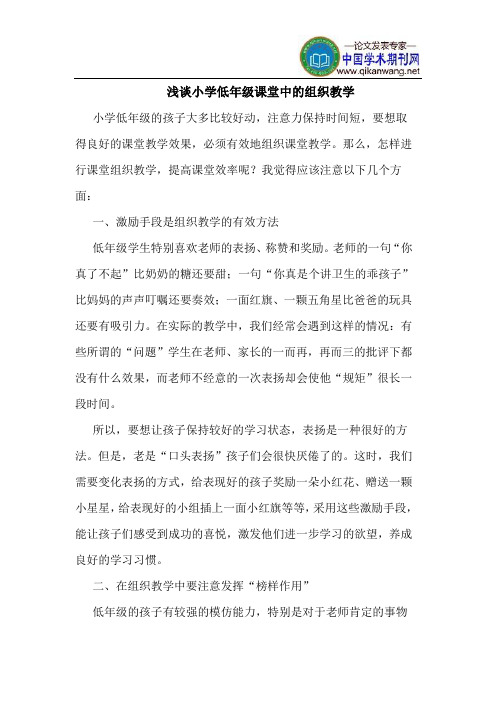 —论文发表专家—
中国学术期刊网
www.qikanwang.net

浅谈小学低年级课堂中的组织教学

小学低年级的孩子大多比较好动，注意力保持时间短，要想取得良好的课堂教学效果，必须有效地组织课堂教学。那么，怎样进行课堂组织教学，提高课堂效率呢？我觉得应该注意以下几个方面：

一、激励手段是组织教学的有效方法

低年级学生特别喜欢老师的表扬、称赞和奖励。老师的一句“你真了不起”比奶奶的糖还要甜；一句“你真是个讲卫生的乖孩子”比妈妈的声声叮嘱还要奏效；一面红旗、一颗五角星比爸爸的玩具还要有吸引力。在实际的教学中，我们经常会遇到这样的情况：有些所谓的“问题”学生在老师、家长的一而再，再而三的批评下都没有什么效果，而老师不经意的一次表扬却会使他“规矩”很长一段时间。

所以，要想让孩子保持较好的学习状态，表扬是一种很好的方法。但是，老是“口头表扬”孩子们会很快厌倦了的。这时，我们需要变化表扬的方式，给表现好的孩子奖励一朵小红花、赠送一颗小星星，给表现好的小组插上一面小红旗等等，采用这些激励手段，能让孩子们感受到成功的喜悦，激发他们进一步学习的欲望，养成良好的学习习惯。

二、在组织教学中要注意发挥“榜样作用”

低年级的孩子有较强的模仿能力，特别是对于老师肯定的事物